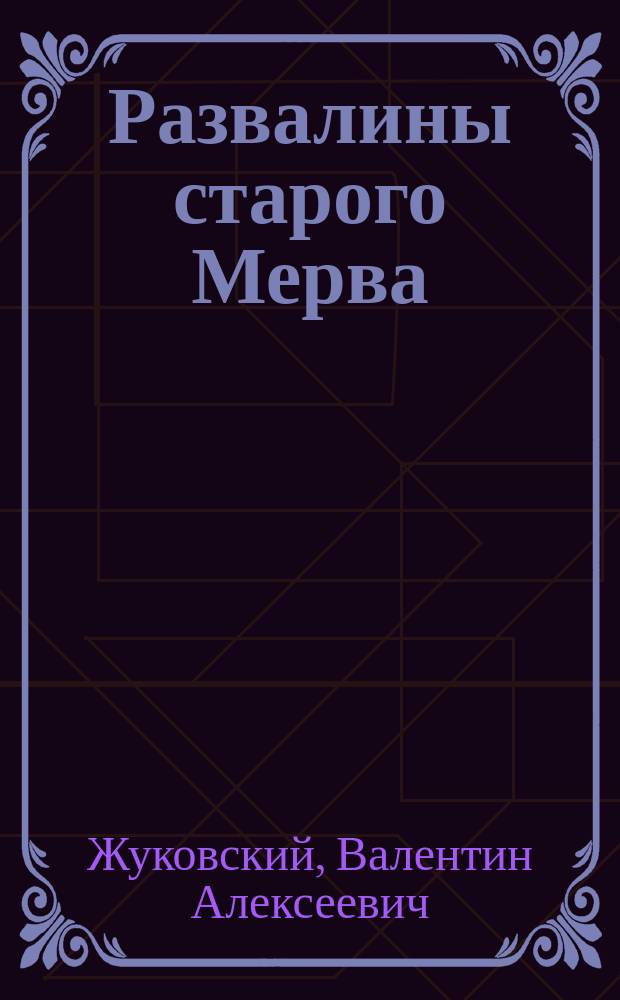 Развалины старого Мерва

Жуковский, Валентин Алексеевич